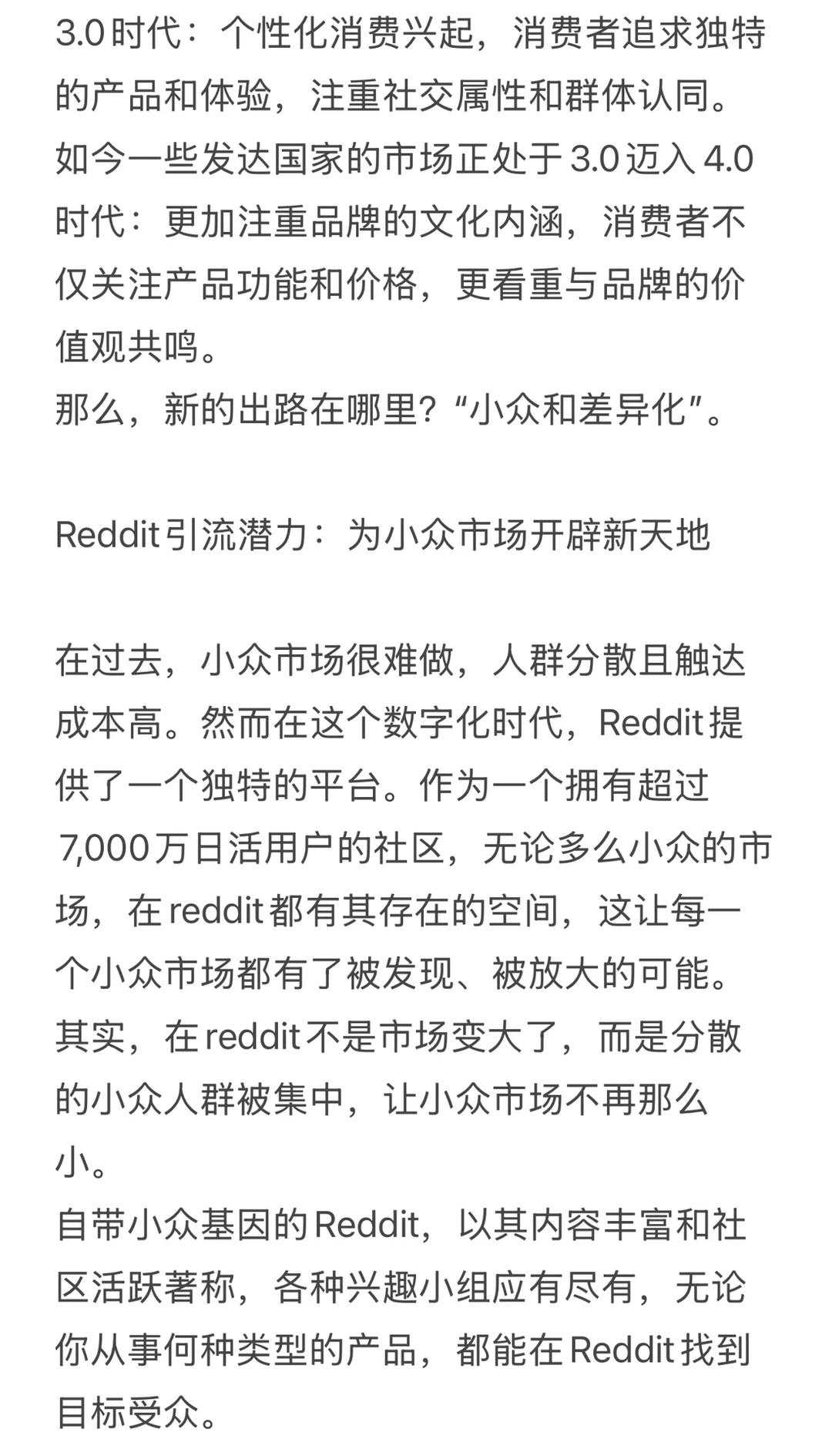 3.0时代：个性化消费兴起，消费者追求独特的产品和体验，注重社交属性和群体认同。
如今一些发达国家的市场正处于3.0迈入4.0时代：更加注重品牌的文化内涵，消费者不仅关注产品功能和价格，更看重与品牌的价值观共鸣。
那么，新的出路在哪里？“小众和差异化”。

Reddit引流潜力：为小众市场开辟新天地

在过去，小众市场很难做，人群分散且触达成本高。然而在这个数字化时代，Reddit提供了一个独特的平台。作为一个拥有超过7,000万日活用户的社区，无论多么小众的市场，在reddit都有其存在的空间，这让每一个小众市场都有了被发现、被放大的可能。
其实，在reddit不是市场变大了，而是分散的小众人群被集中，让小众市场不再那么小。
自带小众基因的Reddit，以其内容丰富和社区活跃著称，各种兴趣小组应有尽有，无论你从事何种类型的产品，都能在Reddit找到目标受众。